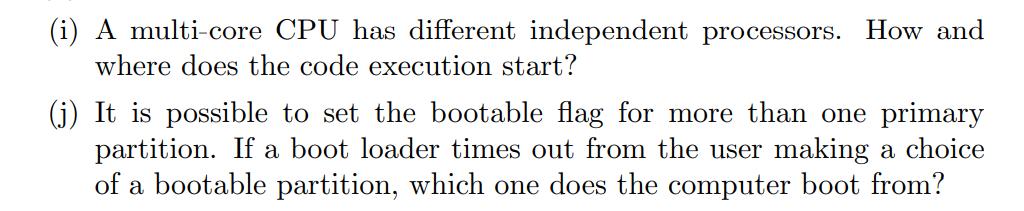 (i) A multi-core CPU has different independent processors. How and where does the code execution start?

(j) It is possible to set the bootable flag for more than one primary partition. If a boot loader times out from the user making a choice of a bootable partition, which one does the computer boot from?